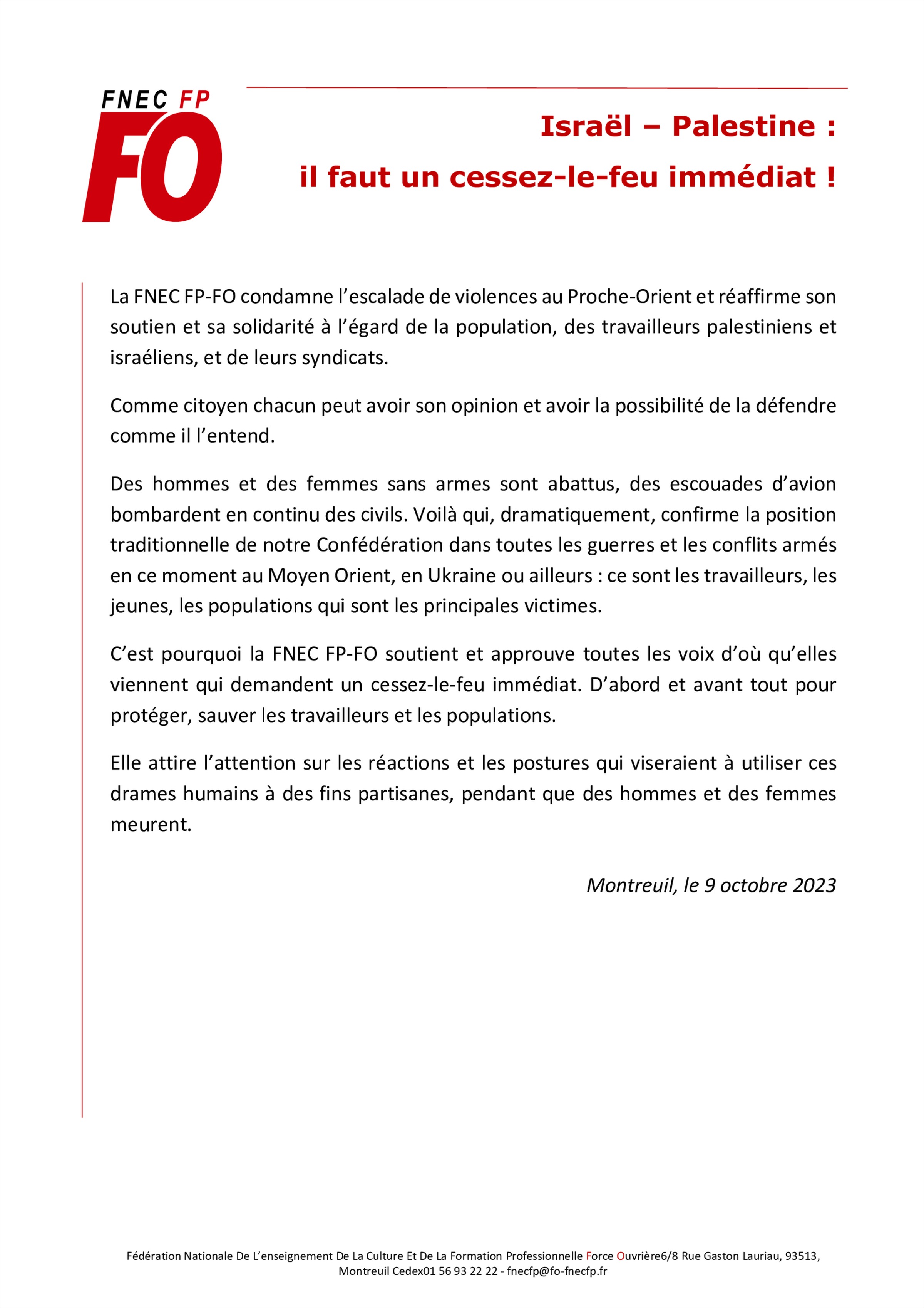 FNEC FP
FO

Israël – Palestine :
il faut un cessez-le-feu immédiat !

La FNEC FP-FO condamne l'escalade de violences au Proche-Orient et réaffirme son soutien et sa solidarité à l'égard de la population, des travailleurs palestiniens et israéliens, et de leurs syndicats.

Comme citoyen chacun peut avoir son opinion et avoir la possibilité de la défendre comme il l'entend.

Des hommes et des femmes sans armes sont abattus, des escouades d'avion bombardent en continu des civils. Voilà qui, dramatiquement, confirme la position traditionnelle de notre Confédération dans toutes les guerres et les conflits armés en ce moment au Moyen Orient, en Ukraine ou ailleurs : ce sont les travailleurs, les jeunes, les populations qui sont les principales victimes.

C'est pourquoi la FNEC FP-FO soutient et approuve toutes les voix d'où qu'elles viennent qui demandent un cessez-le-feu immédiat. D'abord et avant tout pour protéger, sauver les travailleurs et les populations.

Elle attire l'attention sur les réactions et les postures qui viseraient à utiliser ces drames humains à des fins partisanes, pendant que des hommes et des femmes meurent.

Montreuil, le 9 octobre 2023

Fédération Nationale De L'enseignement De La Culture Et De La Formation Professionnelle Force Ouvrière6/8 Rue Gaston Lauriau, 93513, Montreuil Cedex01 56 93 22 22 - fnecfp@fo-fnecfp.fr